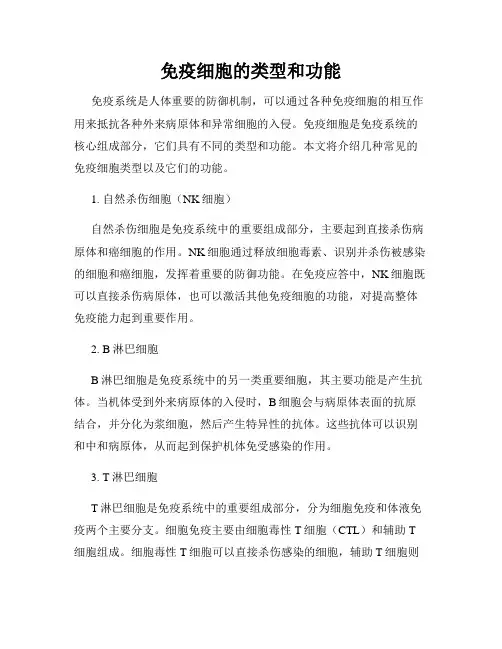 免疫细胞的类型和功能

免疫系统是人体重要的防御机制，可以通过各种免疫细胞的相互作用来抵抗各种外来病原体和异常细胞的入侵。免疫细胞是免疫系统的核心组成部分，它们具有不同的类型和功能。本文将介绍几种常见的免疫细胞类型以及它们的功能。

1. 自然杀伤细胞（NK 细胞）

自然杀伤细胞是免疫系统中的重要组成部分，主要起到直接杀伤病原体和癌细胞的作用。NK 细胞通过释放细胞毒素、识别并杀伤被感染的细胞和癌细胞，发挥着重要的防御功能。在免疫应答中，NK 细胞既可以直接杀伤病原体，也可以激活其他免疫细胞的功能，对提高整体免疫能力起到重要作用。

2. B 淋巴细胞

B 淋巴细胞是免疫系统中的另一类重要细胞，其主要功能是产生抗体。当机体受到外来病原体的入侵时，B 细胞会与病原体表面的抗原结合，并分化为浆细胞，然后产生特异性的抗体。这些抗体可以识别和中和病原体，从而起到保护机体免受感染的作用。

3. T 淋巴细胞

T 淋巴细胞是免疫系统中的重要组成部分，分为细胞免疫和体液免疫两个主要分支。细胞免疫主要由细胞毒性 T 细胞（CTL）和辅助 T 细胞组成。细胞毒性 T 细胞可以直接杀伤感染的细胞，辅助 T 细胞则